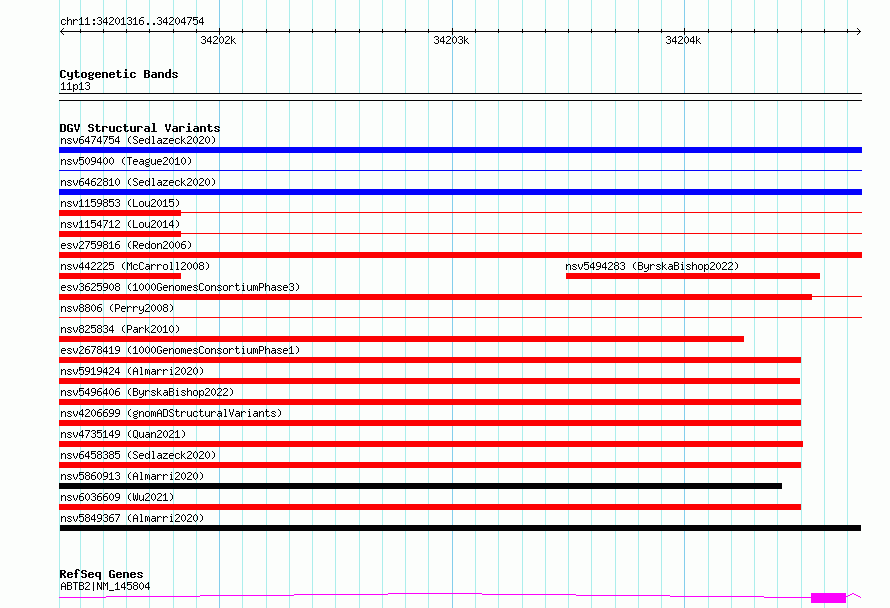 chr11:34201316..34204754

34202k

34203k

34204k

Cytogenetic Bands
11p13

DGV Structural Variants
nsv6474754 (Sedlazeck2020)
nsv509400 (Teague2010)
nsv6462810 (Sedlazeck2020)
nsv1159853 (Lou2015)
nsv1154712 (Lou2014)
esv2759816 (Redon2006)
nsv442225 (McCarroll2008)
nsv5494283 (ByrskaBishop2022)
esv3625908 (1000GenomesConsortiumPhase3)
nsv8806 (Perry2008)
nsv825834 (Park2010)
esv2678419 (1000GenomesConsortiumPhase1)
nsv5919424 (Almarri2020)
nsv5496406 (ByrskaBishop2022)
nsv4206699 (gnomADStructuralVariants)
nsv4735149 (Quan2021)
nsv6458385 (Sedlazeck2020)
nsv5860913 (Almarri2020)
nsv6036609 (Wu2021)
nsv5849367 (Almarri2020)

RefSeq Genes
ABTB2|NM_145804